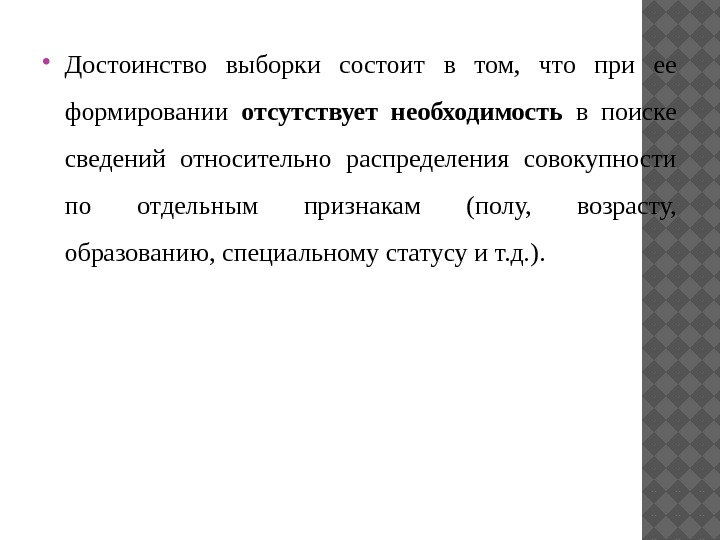 • Достоинство выборки состоит в том, что при ее формировании отсутствует необходимость в поиске сведений относительно распределения совокупности по отдельным признакам (полу, возрасту, образованию, специальному статусу и т.д.).